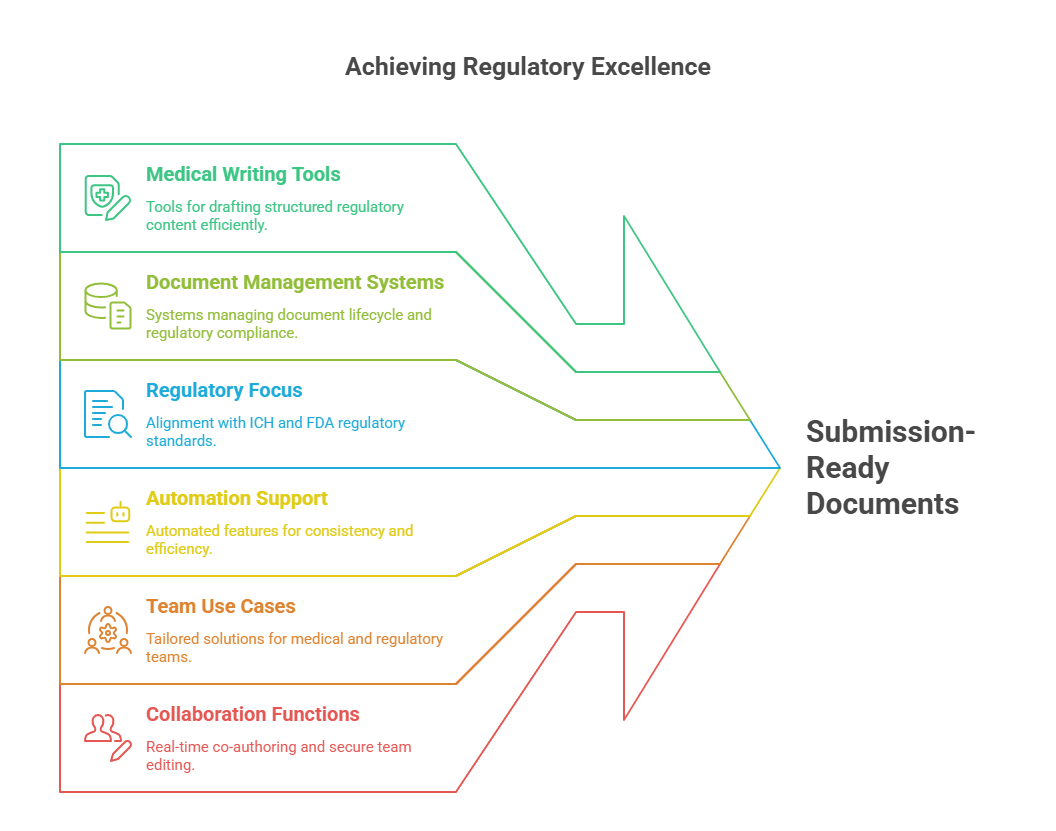 Achieving Regulatory Excellence

Medical Writing Tools

Tools for drafting structured regulatory content efficiently.

Document Management Systems

Systems managing document lifecycle and regulatory compliance.

Regulatory Focus

Alignment with ICH and FDA regulatory standards.

Automation Support

Automated features for consistency and efficiency.

Team Use Cases

Tailored solutions for medical and regulatory teams.

Collaboration Functions

Real-time co-authoring and secure team editing.

Submission-Ready Documents